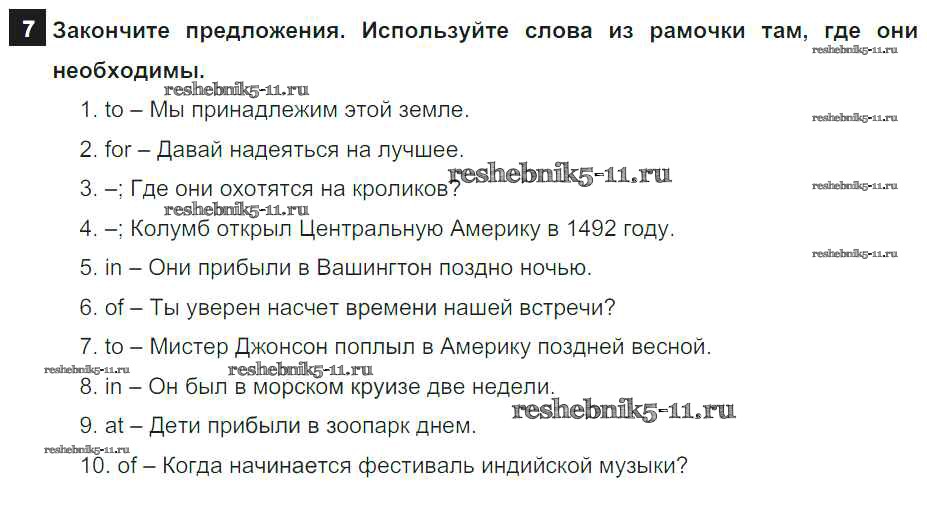 7 Закончите предложения. Используйте слова из рамочки там, где они необходимы.

1. to – Мы принадлежим этой земле.

2. for – Давай надеяться на лучшее.

3. –; Где они охотятся на кроликов?

4. –; Колумб открыл Центральную Америку в 1492 году.

5. in – Они прибыли в Вашингтон поздно ночью.

6. of – Ты уверен насчет времени нашей встречи?

7. to – Мистер Джонсон поплыл в Америку поздней весной.

8. in – Он был в морском круизе две недели.

9. at – Дети прибыли в зоопарк днем.

10. of – Когда начинается фестиваль индийской музыки?

reshebnik5-11.ru